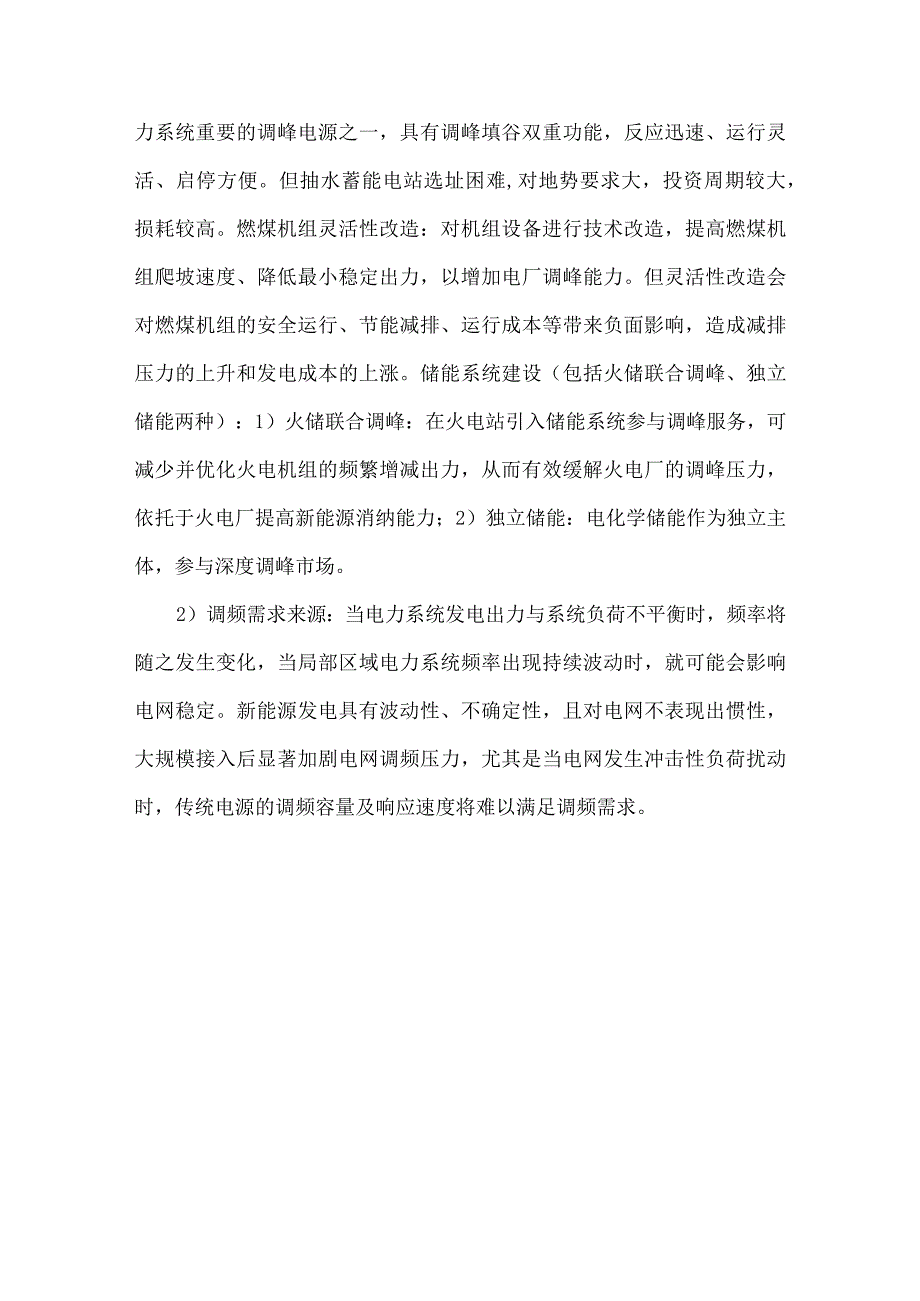 力系统重要的调峰电源之一，具有调峰填谷双重功能，反应迅速、运行灵活、启停方便。但抽水蓄能电站选址困难,对地势要求大，投资周期较大，损耗较高。燃煤机组灵活性改造：对机组设备进行技术改造，提高燃煤机组爬坡速度、降低最小稳定出力，以增加电厂调峰能力。但灵活性改造会对燃煤机组的安全运行、节能减排、运行成本等带来负面影响，造成减排压力的上升和发电成本的上涨。储能系统建设（包括火储联合调峰、独立储能两种）：1）火储联合调峰：在火电站引入储能系统参与调峰服务，可减少并优化火电机组的频繁增减出力，从而有效缓解火电厂的调峰压力，依托于火电厂提高新能源消纳能力；2）独立储能：电化学储能作为独立主体，参与深度调峰市场。

2）调频需求来源：当电力系统发电出力与系统负荷不平衡时，频率将随之发生变化，当局部区域电力系统频率出现持续波动时，就可能会影响电网稳定。新能源发电具有波动性、不确定性，且对电网不表现出惯性，大规模接入后显著加剧电网调频压力，尤其是当电网发生冲击性负荷扰动时，传统电源的调频容量及响应速度将难以满足调频需求。